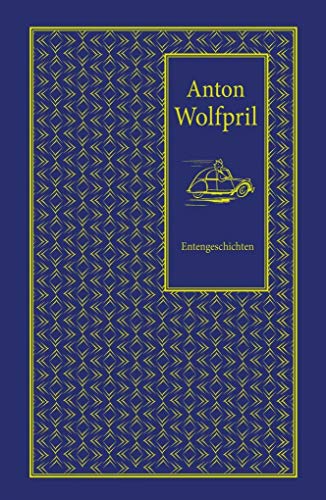 Anton
Wolfpril

Entengeschichten